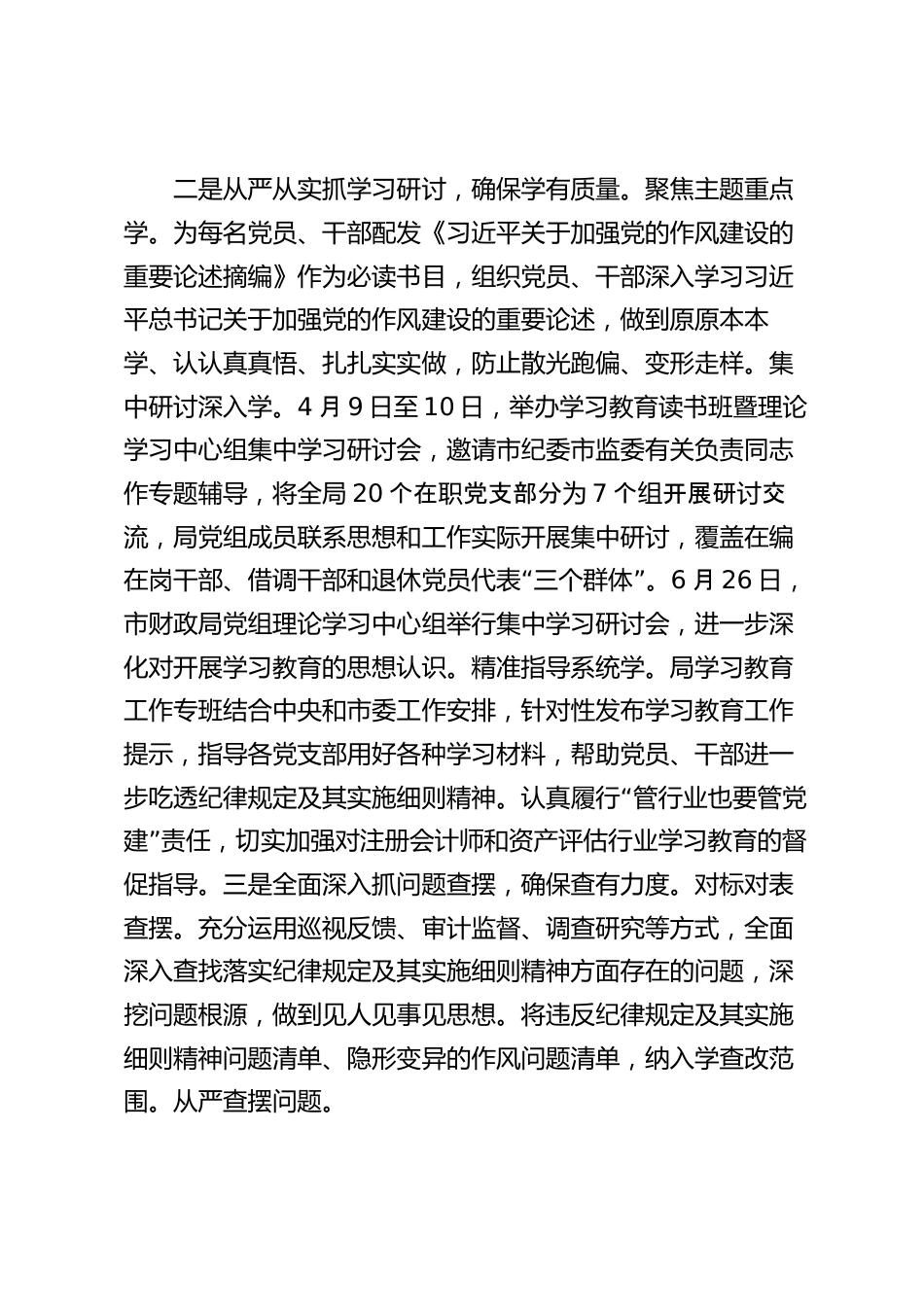 二是从严从实抓学习研讨，确保学有质量。聚焦主题重点学。为每名党员、干部配发《习近平关于加强党的作风建设的重要论述摘编》作为必读书目，组织党员、干部深入学习习近平总书记关于加强党的作风建设的重要论述，做到原原本本学、认认真真悟、扎扎实实做，防止散光跑偏、变形走样。集中研讨深入学。4 月 9 日至 10 日，举办学习教育读书班暨理论学习中心组集中学习研讨会，邀请市纪委市监委有关负责同志作专题辅导，将全局 20 个在职党支部分为 7 个组开展研讨交流，局党组成员联系思想和工作实际开展集中研讨，覆盖在编在岗干部、借调干部和退休党员代表“三个群体”。6 月 26 日，市财政局党组理论学习中心组举行集中学习研讨会，进一步深化对开展学习教育的思想认识。精准指导系统学。局学习教育工作专班结合中央和市委工作安排，针对性发布学习教育工作提示，指导各党支部用好各种学习材料，帮助党员、干部进一步吃透纪律规定及其实施细则精神。认真履行“管行业也要管党建”责任，切实加强对注册会计师和资产评估行业学习教育的督促指导。三是全面深入抓问题查摆，确保查有力度。对标对表查摆。充分运用巡视反馈、审计监督、调查研究等方式，全面深入查找落实纪律规定及其实施细则精神方面存在的问题，深挖问题根源，做到见人见事见思想。将违反纪律规定及其实施细则精神问题清单、隐形变异的作风问题清单，纳入学查改范围。从严查摆问题。